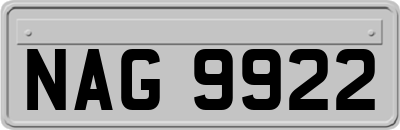 NAG 9922